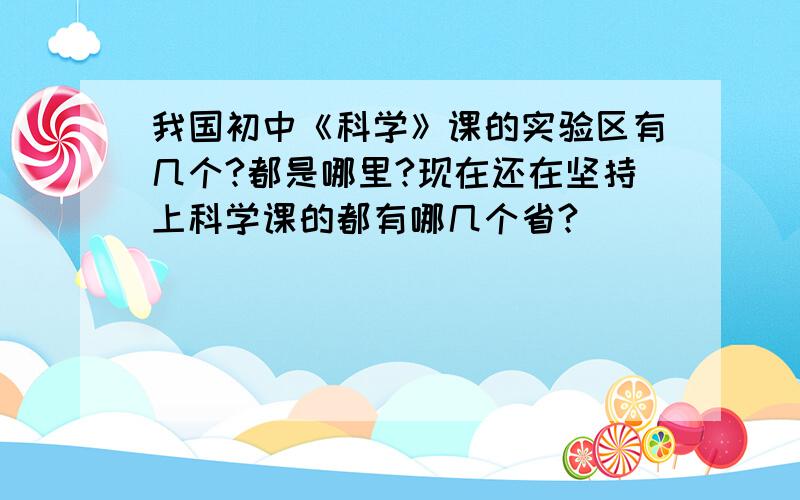 我国初中《科学》课的实验区有几个?都是哪里?现在还在坚持上科学课的都有哪几个省?